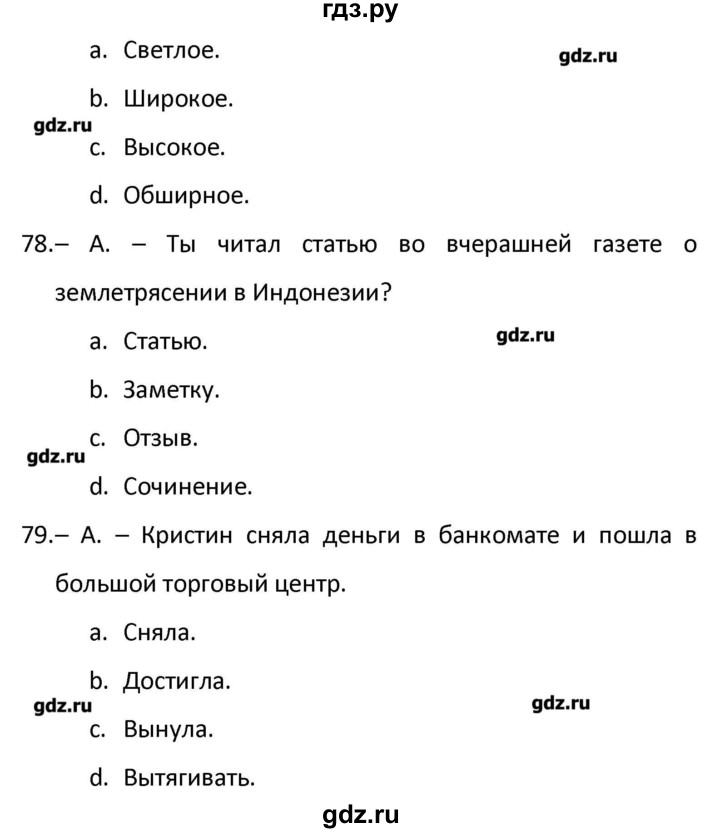 гдз.ру

a. Светлое.

gdz.ru

b. Широкое.

gdz.ru

c. Высокое.

d. Обширное.

78.– A. – Ты читал статью во вчерашней газете о землетрясении в Индонезии?

a. Статью.

gdz.ru

b. Заметку.

c. Отзыв.

gdz.ru

d. Сочинение.

79.– A. – Кристин сняла деньги в банкомате и пошла в большой торговый центр.

a. Сняла.

b. Достигла.

gdz.ru

gdz.ru

c. Вынула.

d. Вытягивать.

gdz.ru